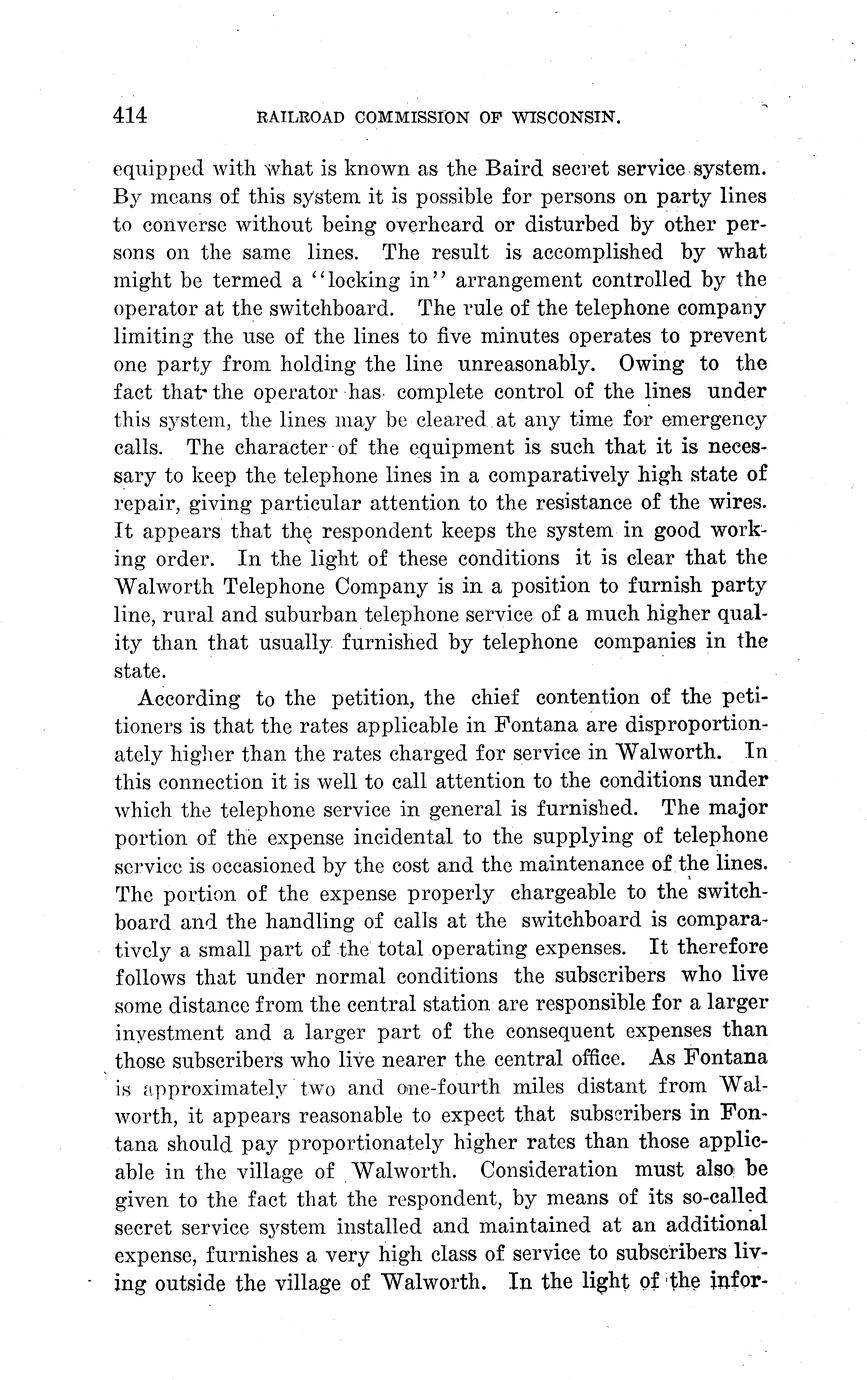 414 RAILROAD COMMISSION OF WISCONSIN.

equipped with what is known as the Baird secret service system. By means of this system it is possible for persons on party lines to converse without being overheard or disturbed by other persons on the same lines. The result is accomplished by what might be termed a "locking in" arrangement controlled by the operator at the switchboard. The rule of the telephone company limiting the use of the lines to five minutes operates to prevent one party from holding the line unreasonably. Owing to the fact that the operator has complete control of the lines under this system, the lines may be cleared at any time for emergency calls. The character of the equipment is such that it is necessary to keep the telephone lines in a comparatively high state of repair, giving particular attention to the resistance of the wires. It appears that the respondent keeps the system in good working order. In the light of these conditions it is clear that the Walworth Telephone Company is in a position to furnish party line, rural and suburban telephone service of a much higher quality than that usually furnished by telephone companies in the state.

According to the petition, the chief contention of the petitioners is that the rates applicable in Fontana are disproportionately higher than the rates charged for service in Walworth. In this connection it is well to call attention to the conditions under which the telephone service in general is furnished. The major portion of the expense incidental to the supplying of telephone service is occasioned by the cost and the maintenance of the lines. The portion of the expense properly chargeable to the switchboard and the handling of calls at the switchboard is comparatively a small part of the total operating expenses. It therefore follows that under normal conditions the subscribers who live some distance from the central station are responsible for a larger investment and a larger part of the consequent expenses than those subscribers who live nearer the central office. As Fontana is approximately two and one-fourth miles distant from Walworth, it appears reasonable to expect that subscribers in Fontana should pay proportionately higher rates than those applicable in the village of Walworth. Consideration must also be given to the fact that the respondent, by means of its so-called secret service system installed and maintained at an additional expense, furnishes a very high class of service to subscribers living outside the village of Walworth. In the light of the infor-